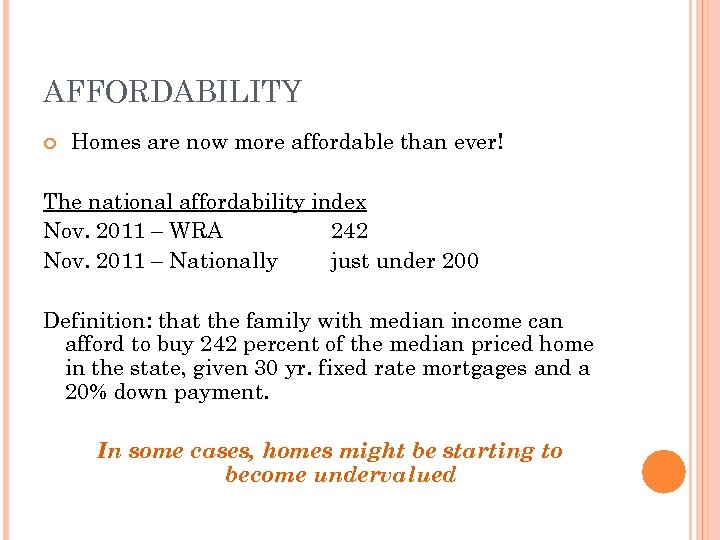 AFFORDABILITY

Homes are now more affordable than ever!

The national affordability index
Nov. 2011 – WRA 242
Nov. 2011 – Nationally just under 200

Definition: that the family with median income can afford to buy 242 percent of the median priced home in the state, given 30 yr. fixed rate mortgages and a 20% down payment.

In some cases, homes might be starting to become undervalued